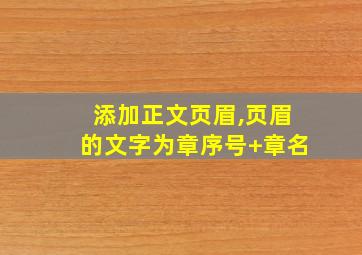 添加正文页眉,页眉的文字为章序号+章名